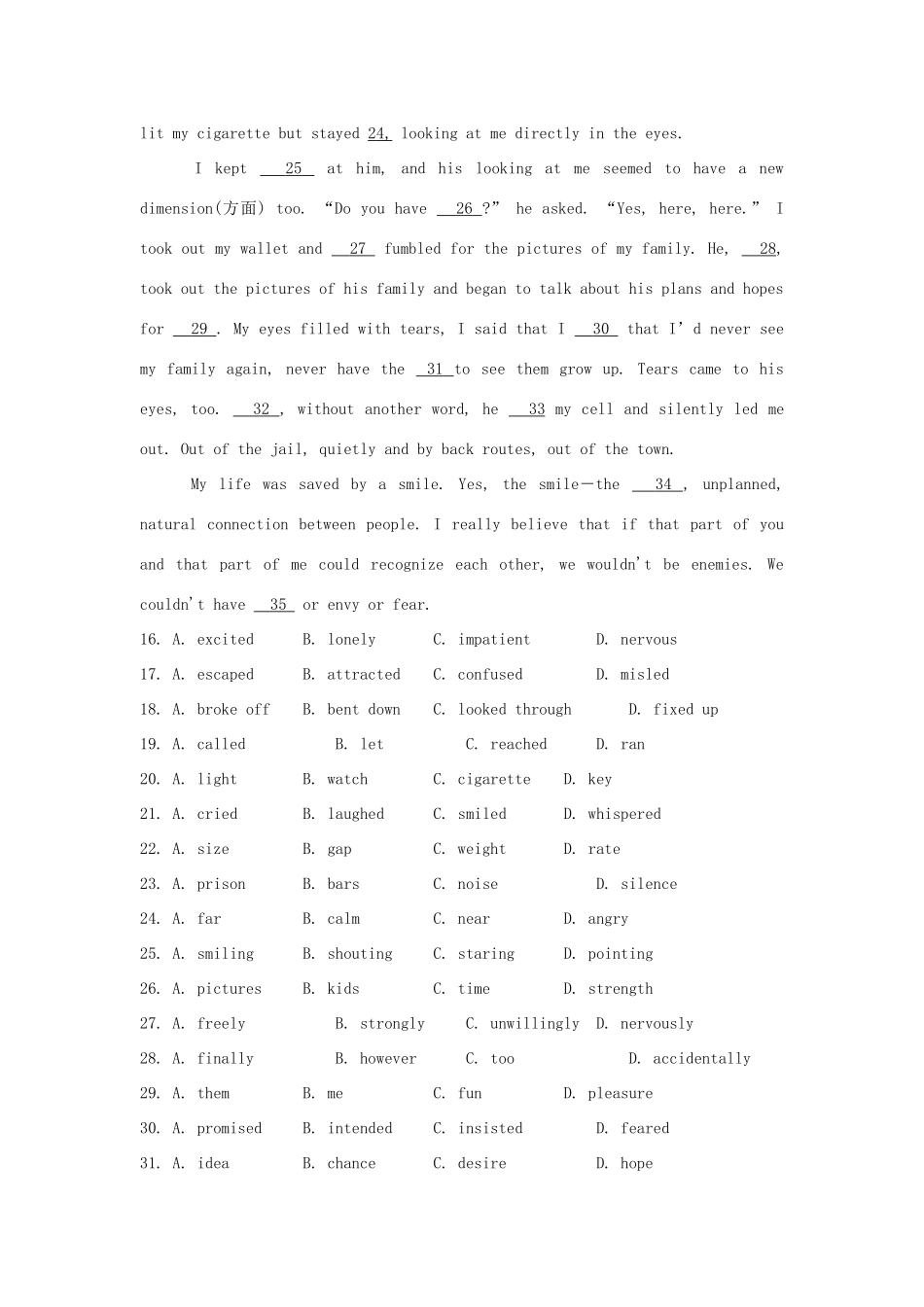 lit my cigarette but stayed 24, looking at me directly in the eyes.

I kept __25__ at him, and his looking at me seemed to have a new dimension(方面) too. “Do you have __26__?” he asked. “Yes, here, here.” I took out my wallet and __27__ fumbled for the pictures of my family. He, __28__, took out the pictures of his family and began to talk about his plans and hopes for __29__. My eyes filled with tears, I said that I __30__ that I’d never see my family again, never have the __31__ to see them grow up. Tears came to his eyes, too. __32__, without another word, he __33__ my cell and silently led me out. Out of the jail, quietly and by back routes, out of the town.

My life was saved by a smile. Yes, the smile—the __34__, unplanned, natural connection between people. I really believe that if that part of you and that part of me could recognize each other, we wouldn't be enemies. We couldn't have __35__ or envy or fear.

16. A. excited B. lonely C. impatient D. nervous
17. A. escaped B. attracted C. confused D. misled
18. A. broke off B. bent down C. looked through D. fixed up
19. A. called B. let C. reached D. ran
20. A. light B. watch C. cigarette D. key
21. A. cried B. laughed C. smiled D. whispered
22. A. size B. gap C. weight D. rate
23. A. prison B. bars C. noise D. silence
24. A. far B. calm C. near D. angry
25. A. smiling B. shouting C. staring D. pointing
26. A. pictures B. kids C. time D. strength
27. A. freely B. strongly C. unwillingly D. nervously
28. A. finally B. however C. too D. accidentally
29. A. them B. me C. fun D. pleasure
30. A. promised B. intended C. insisted D. feared
31. A. idea B. chance C. desire D. hope